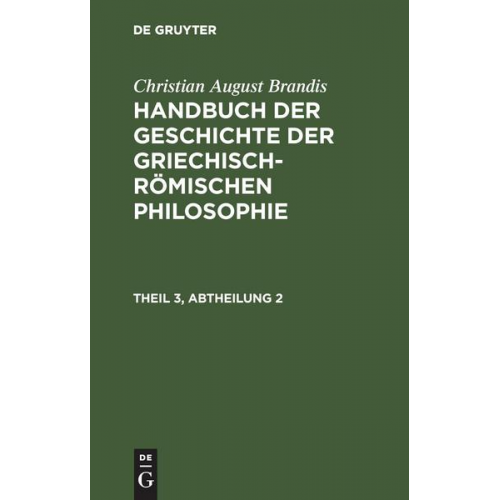 DE GRUYTER

Christian August Brandis

HANDBUCH DER GESCHICHTE DER GRIECHISCH-RÖMISCHEN PHILOSOPHIE

THEIL 3, ABTHEILUNG 2

DE
G